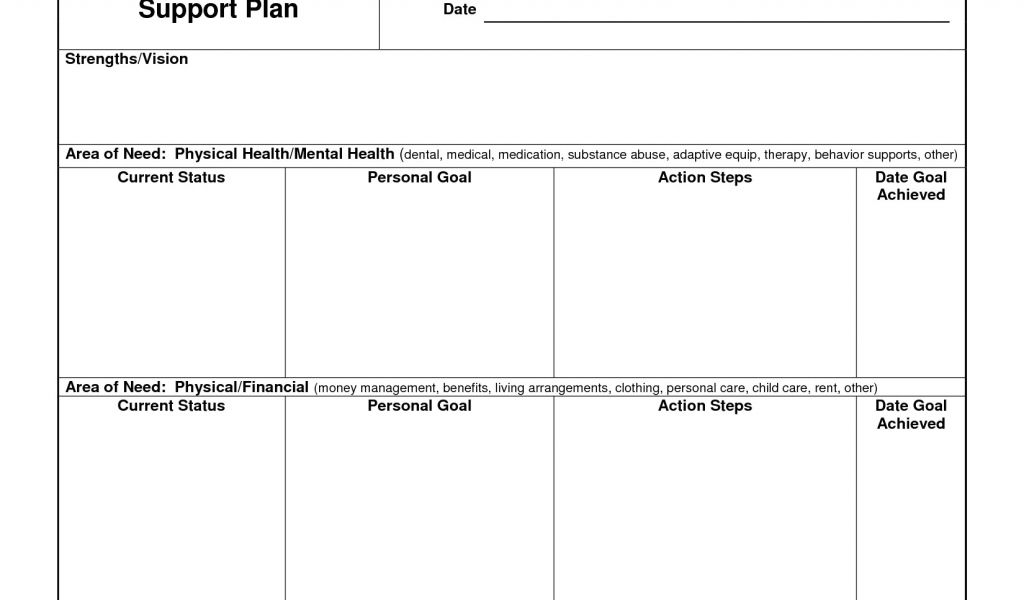 Support Plan

Date

Strengths/Vision

Area of Need: Physical Health/Mental Health (dental, medical, medication, substance abuse, adaptive equip, therapy, behavior supports, other)

| Current Status | Personal Goal | Action Steps | Date Goal Achieved |
|---|---|---|---|
| | | | |

Area of Need: Physical/Financial (money management, benefits, living arrangements, clothing, personal care, child care, rent, other)

| Current Status | Personal Goal | Action Steps | Date Goal Achieved |
|---|---|---|---|
| | | | |